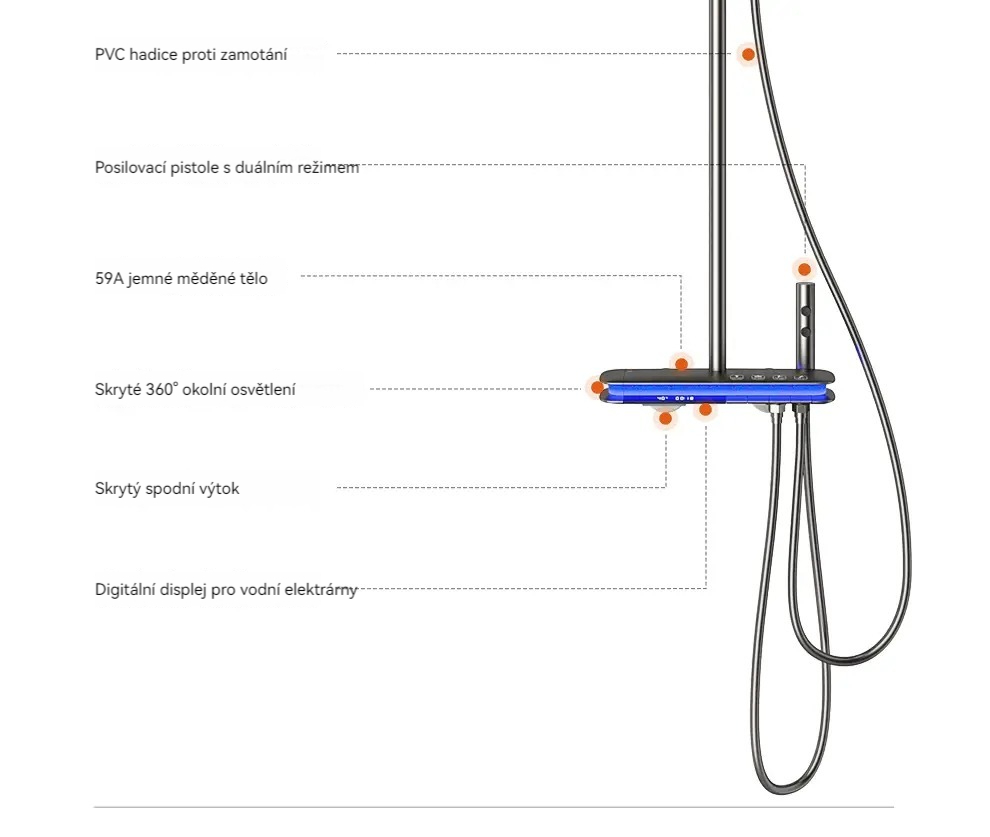 PVC hadice proti zamotání

Posilovací pistole s duálním režimem

59A jemné měděné tělo

Skryté 360° okolní osvětlení

Skrytý spodní výtok

Digitální displej pro vodní elektrárny